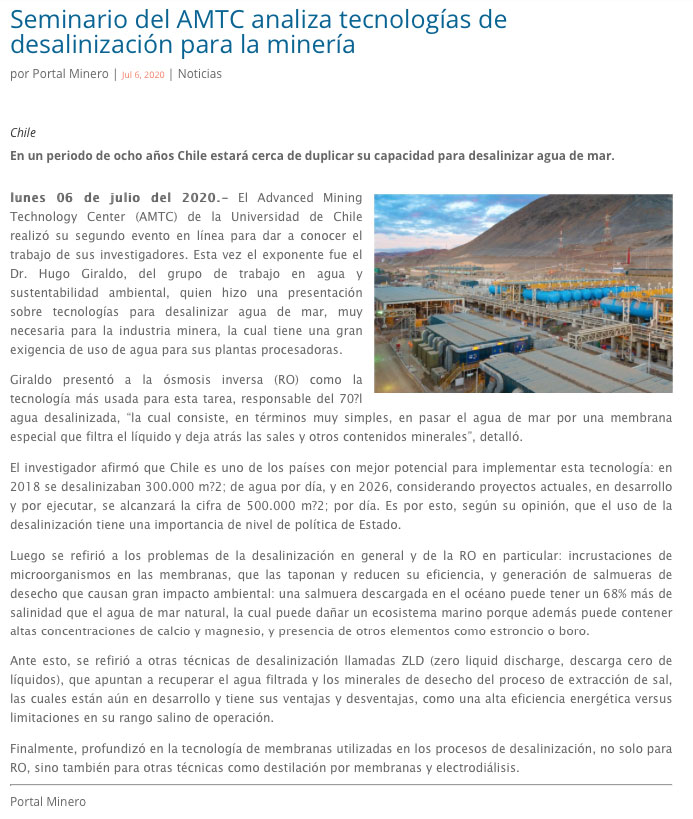 Seminario del AMTC analiza tecnologías de desalinización para la minería

por Portal Minero | Jul 6, 2020 | Noticias

Chile

En un periodo de ocho años Chile estará cerca de duplicar su capacidad para desalinizar agua de mar.

lunes 06 de julio del 2020.- El Advanced Mining Technology Center (AMTC) de la Universidad de Chile realizó su segundo evento en línea para dar a conocer el trabajo de sus investigadores. Esta vez el exponente fue el Dr. Hugo Giraldo, del grupo de trabajo en agua y sustentabilidad ambiental, quien hizo una presentación sobre tecnologías para desalinizar agua de mar, muy necesaria para la industria minera, la cual tiene una gran exigencia de uso de agua para sus plantas procesadoras.

Giraldo presentó a la ósmosis inversa (RO) como la tecnología más usada para esta tarea, responsable del 70?l agua desalinizada, "la cual consiste, en términos muy simples, en pasar el agua de mar por una membrana especial que filtra el líquido y deja atrás las sales y otros contenidos minerales", detalló.

El investigador afirmó que Chile es uno de los países con mejor potencial para implementar esta tecnología: en 2018 se desalinizaban 300.000 m?2; de agua por día, y en 2026, considerando proyectos actuales, en desarrollo y por ejecutar, se alcanzará la cifra de 500.000 m?2; por día. Es por esto, según su opinión, que el uso de la desalinización tiene una importancia de nivel de política de Estado.

Luego se refirió a los problemas de la desalinización en general y de la RO en particular: incrustaciones de microorganismos en las membranas, que las taponan y reducen su eficiencia, y generación de salmueras de desecho que causan gran impacto ambiental: una salmuera descargada en el océano puede tener un 68% más de salinidad que el agua de mar natural, la cual puede dañar un ecosistema marino porque además puede contener altas concentraciones de calcio y magnesio, y presencia de otros elementos como estroncio o boro.

Ante esto, se refirió a otras técnicas de desalinización llamadas ZLD (zero liquid discharge, descarga cero de líquidos), que apuntan a recuperar el agua filtrada y los minerales de desecho del proceso de extracción de sal, las cuales están aún en desarrollo y tiene sus ventajas y desventajas, como una alta eficiencia energética versus limitaciones en su rango salino de operación.

Finalmente, profundizó en la tecnología de membranas utilizadas en los procesos de desalinización, no solo para RO, sino también para otras técnicas como destilación por membranas y electrodiálisis.

Portal Minero